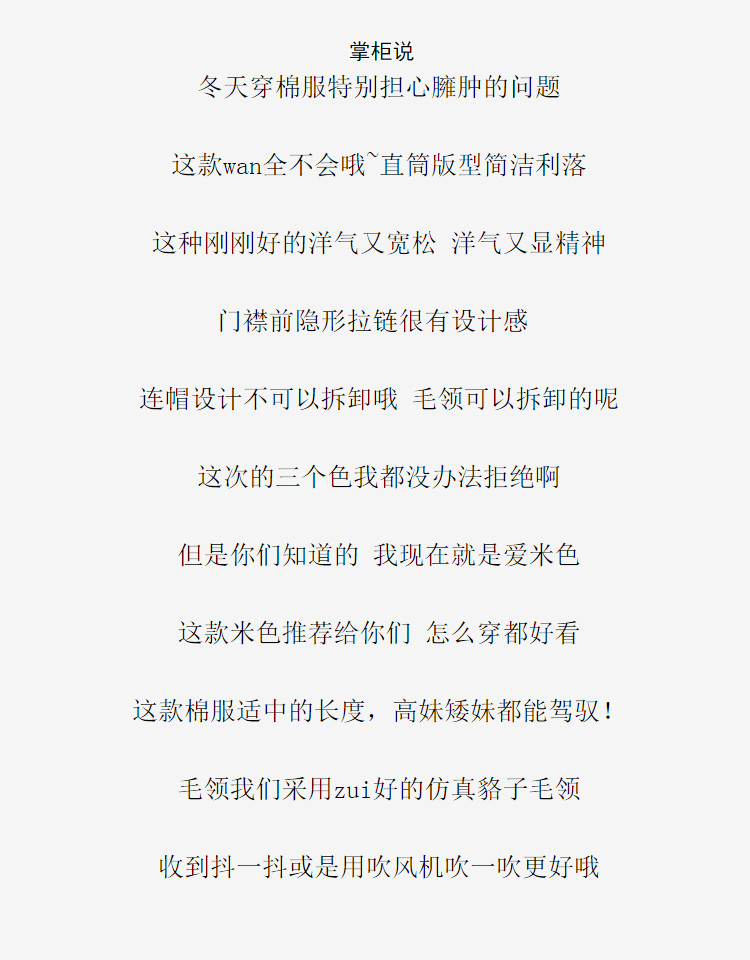 掌柜说

冬天穿棉服特别担心臃肿的问题

这款wan全不会哦~直筒版型简洁利落

这种刚刚好的洋气又宽松 洋气又显精神

门襟前隐形拉链很有设计感

连帽设计不可以拆卸哦 毛领可以拆卸的呢

这次的三个色我都没办法拒绝啊

但是你们知道的 我现在就是爱米色

这款米色推荐给你们 怎么穿都好看

这款棉服适中的长度，高妹矮妹都能驾驭！

毛领我们采用zui好的仿真貉子毛领

收到抖一抖或是用吹风机吹一吹更好哦